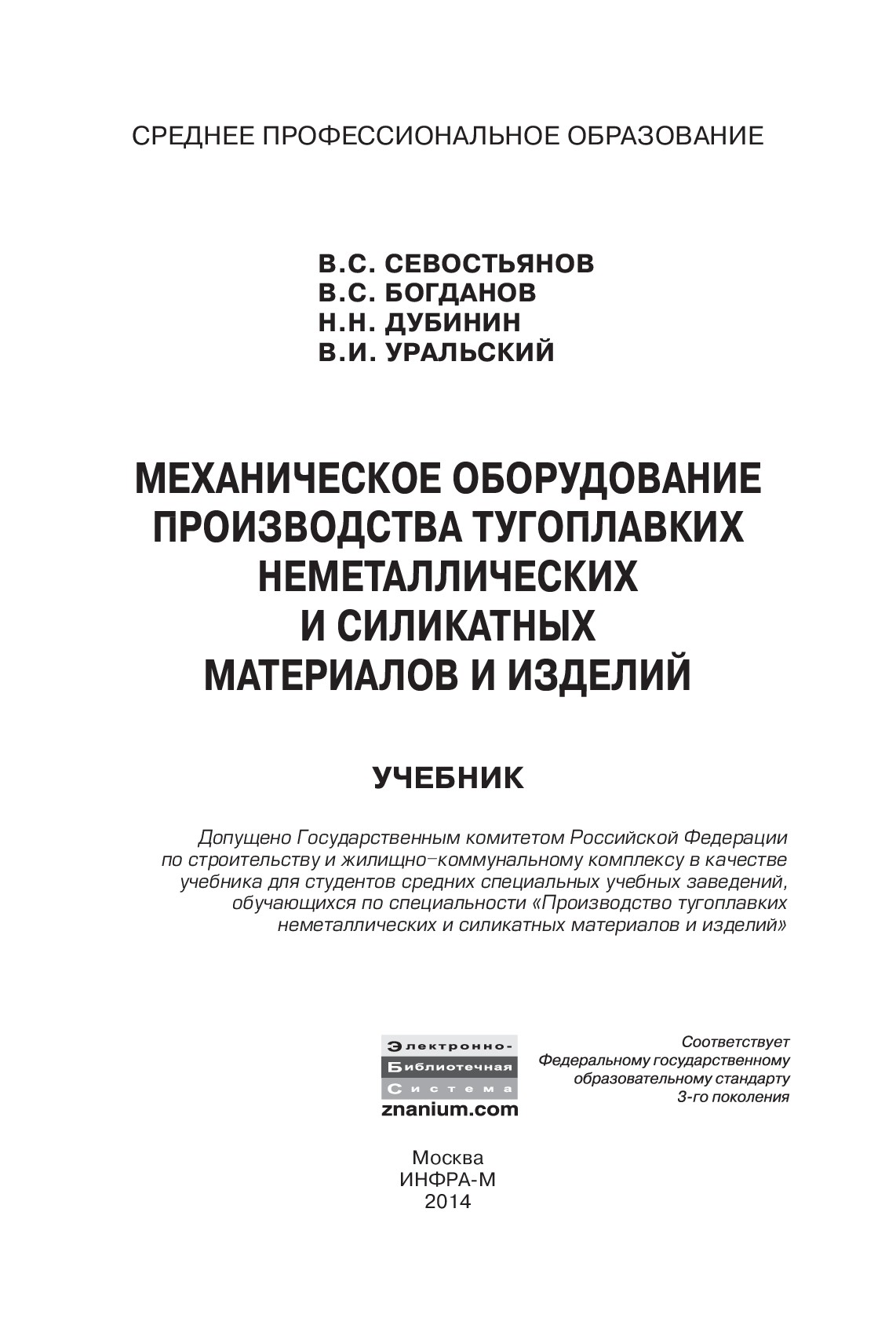 СРЕДНЕЕ ПРОФЕССИОНАЛЬНОЕ ОБРАЗОВАНИЕ

В.С. СЕВОСТЬЯНОВ
В.С. БОГДАНОВ
Н.Н. ДУБИНИН
В.И. УРАЛЬСКИЙ

МЕХАНИЧЕСКОЕ ОБОРУДОВАНИЕ ПРОИЗВОДСТВА ТУГОПЛАВКИХ НЕМЕТАЛЛИЧЕСКИХ И СИЛИКАТНЫХ МАТЕРИАЛОВ И ИЗДЕЛИЙ

УЧЕБНИК

Допущено Государственным комитетом Российской Федерации по строительству и жилищно-коммунальному комплексу в качестве учебника для студентов средних специальных учебных заведений, обучающихся по специальности «Производство тугоплавких неметаллических и силикатных материалов и изделий»

Электронно-
Библиотечная
Система
znanium.com

Соответствует
Федеральному государственному
образовательному стандарту
3-го поколения

Москва
ИНФРА-М
2014